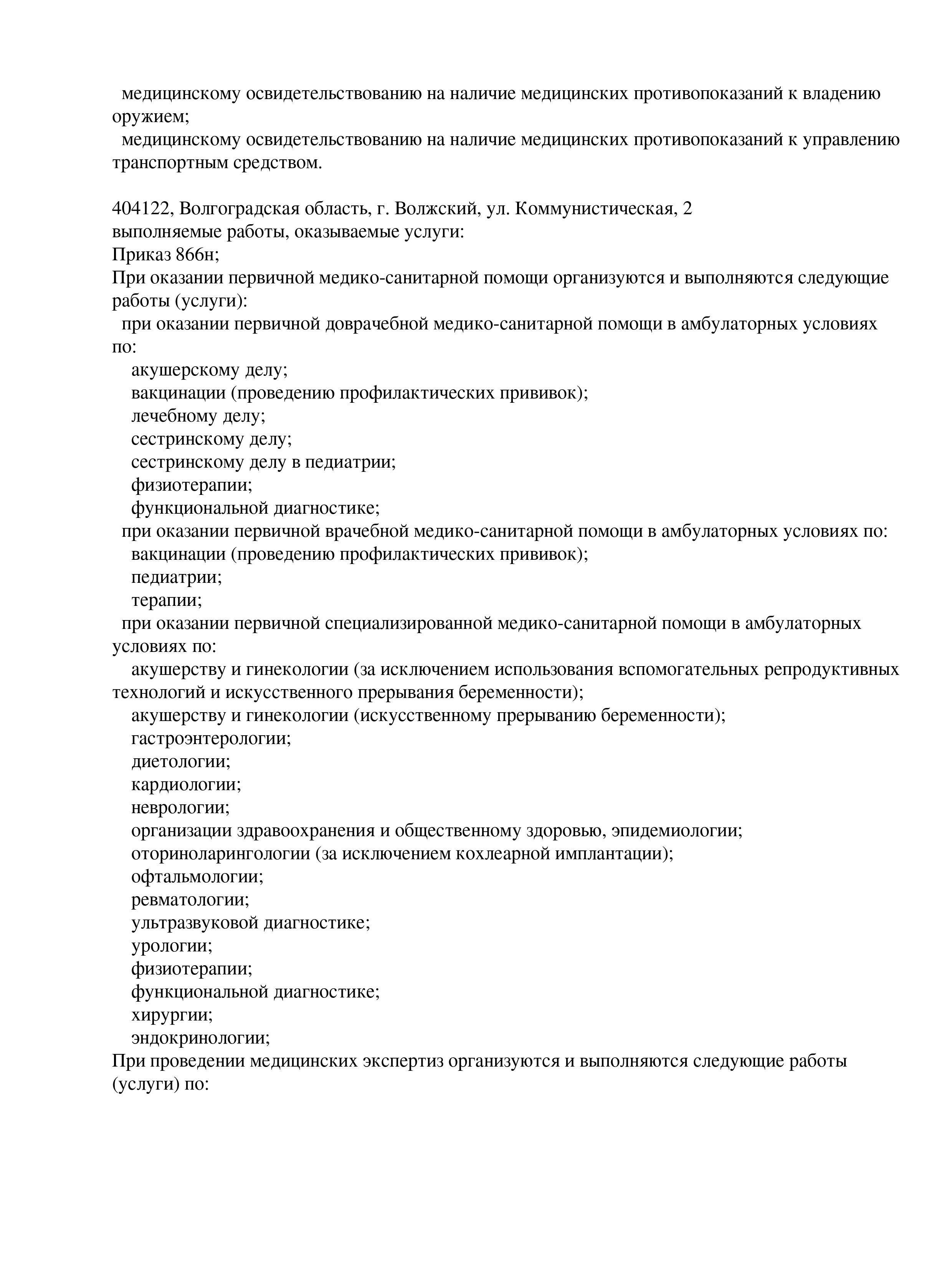 медицинскому освидетельствованию на наличие медицинских противопоказаний к владению оружием;
медицинскому освидетельствованию на наличие медицинских противопоказаний к управлению транспортным средством.

404122, Волгоградская область, г. Волжский, ул. Коммунистическая, 2
выполняемые работы, оказываемые услуги:
Приказ 866н;
При оказании первичной медико-санитарной помощи организуются и выполняются следующие работы (услуги):
при оказании первичной доврачебной медико-санитарной помощи в амбулаторных условиях по:
акушерскому делу;
вакцинации (проведению профилактических прививок);
лечебному делу;
сестринскому делу;
сестринскому делу в педиатрии;
физиотерапии;
функциональной диагностике;
при оказании первичной врачебной медико-санитарной помощи в амбулаторных условиях по:
вакцинации (проведению профилактических прививок);
педиатрии;
терапии;
при оказании первичной специализированной медико-санитарной помощи в амбулаторных условиях по:
акушерству и гинекологии (за исключением использования вспомогательных репродуктивных технологий и искусственного прерывания беременности);
акушерству и гинекологии (искусственному прерыванию беременности);
гастроэнтерологии;
диетологии;
кардиологии;
неврологии;
организации здравоохранения и общественному здоровью, эпидемиологии;
оториноларингологии (за исключением кохлеарной имплантации);
офтальмологии;
ревматологии;
ультразвуковой диагностике;
урологии;
физиотерапии;
функциональной диагностике;
хирургии;
эндокринологии;
При проведении медицинских экспертиз организуются и выполняются следующие работы (услуги) по: